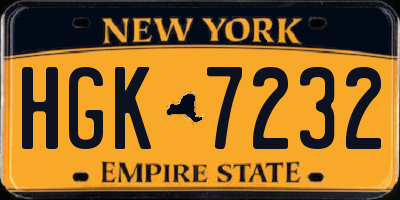 NEW YORK

HGK 7232

EMPIRE STATE